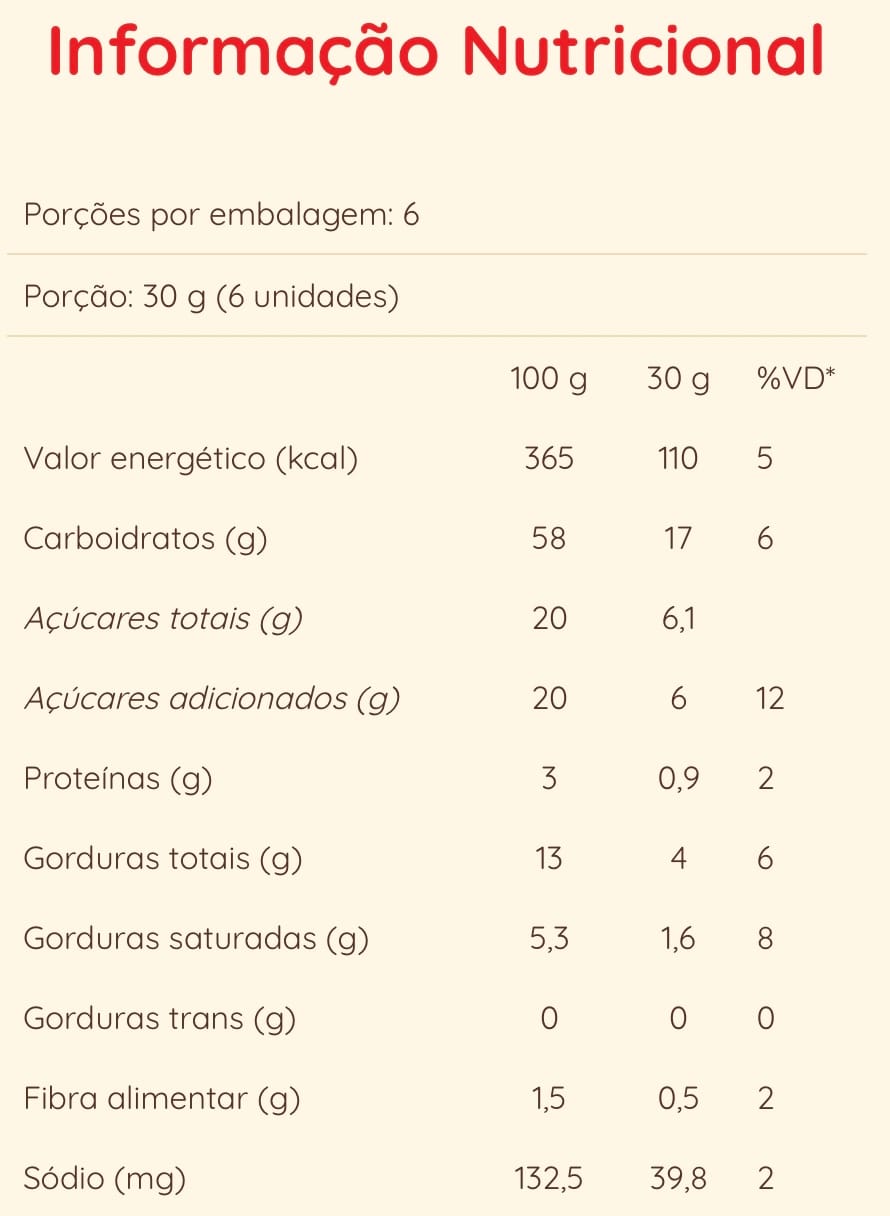 Informação Nutricional

Porções por embalagem: 6

Porção: 30 g (6 unidades)

| | 100 g | 30 g | %VD* |
|---|---|---|---|
| Valor energético (kcal) | 365 | 110 | 5 |
| Carboidratos (g) | 58 | 17 | 6 |
| Açúcares totais (g) | 20 | 6,1 | |
| Açúcares adicionados (g) | 20 | 6 | 12 |
| Proteínas (g) | 3 | 0,9 | 2 |
| Gorduras totais (g) | 13 | 4 | 6 |
| Gorduras saturadas (g) | 5,3 | 1,6 | 8 |
| Gorduras trans (g) | 0 | 0 | 0 |
| Fibra alimentar (g) | 1,5 | 0,5 | 2 |
| Sódio (mg) | 132,5 | 39,8 | 2 |